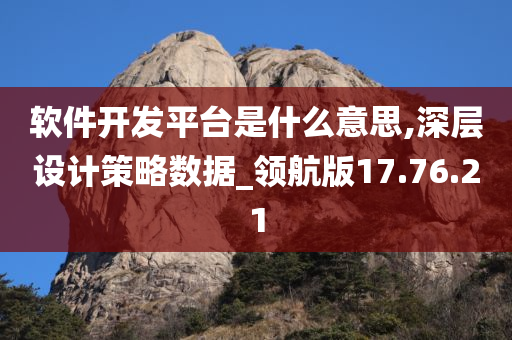 软件开发平台是什么意思,深层设计策略数据_领航版17.76.21